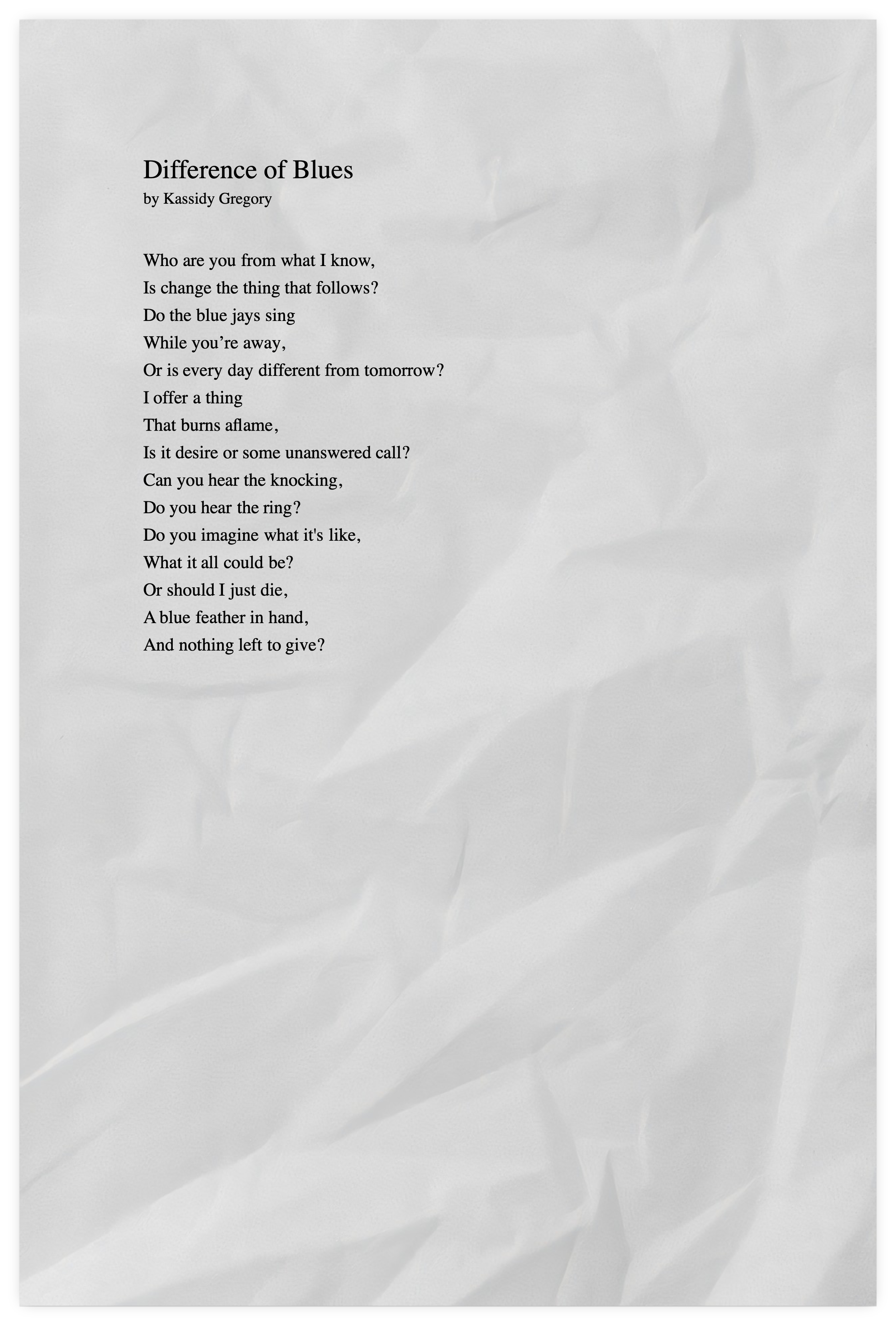 Difference of Blues
by Kassidy Gregory

Who are you from what I know,
Is change the thing that follows?
Do the blue jays sing
While you’re away,
Or is every day different from tomorrow?
I offer a thing
That burns aflame,
Is it desire or some unanswered call?
Can you hear the knocking,
Do you hear the ring?
Do you imagine what it's like,
What it all could be?
Or should I just die,
A blue feather in hand,
And nothing left to give?